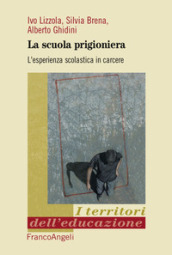 Ivo Lizzola, Silvia Brena, Alberto Ghidini

La scuola prigioniera

L'esperienza scolastica in carcere

I territori dell'educazione

FrancoAngeli